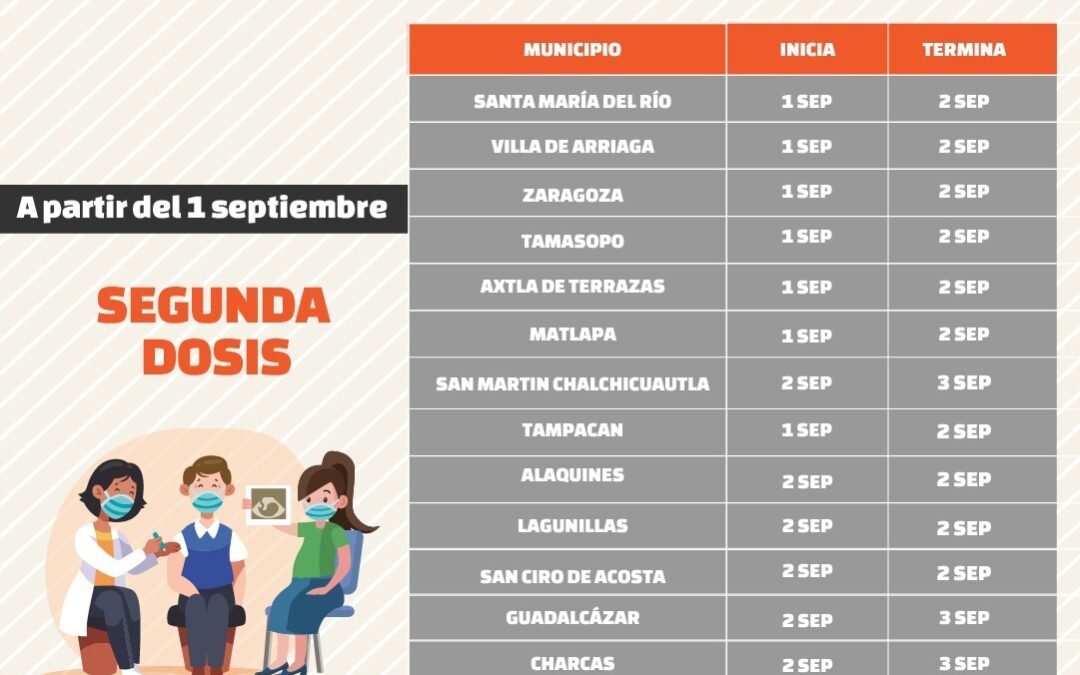 A partir del 1 septiembre

SEGUNDA DOSIS

| MUNICIPIO | INICIA | TERMINA |
|---|---|---|
| SANTA MARÍA DEL RÍO | 1 SEP | 2 SEP |
| VILLA DE ARRIAGA | 1 SEP | 2 SEP |
| ZARAGOZA | 1 SEP | 2 SEP |
| TAMASOPO | 1 SEP | 2 SEP |
| AXTLA DE TERRAZAS | 1 SEP | 2 SEP |
| MATLAPA | 1 SEP | 2 SEP |
| SAN MARTIN CHALCHICUAUTLA | 2 SEP | 3 SEP |
| TAMPACAN | 1 SEP | 2 SEP |
| ALAQUINES | 2 SEP | 2 SEP |
| LAGUNILLAS | 2 SEP | 2 SEP |
| SAN CIRO DE ACOSTA | 2 SEP | 2 SEP |
| GUADALCÁZAR | 2 SEP | 3 SEP |
| CHARCAS | 2 SEP | 3 SEP |